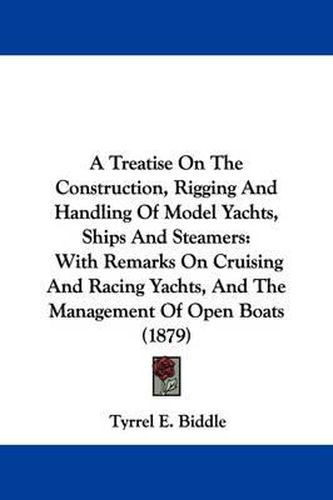 A Treatise On The Construction, Rigging And Handling Of Model Yachts, Ships And Steamers: With Remarks On Cruising And Racing Yachts, And The Management Of Open Boats (1879)

Tyrrel E. Biddle